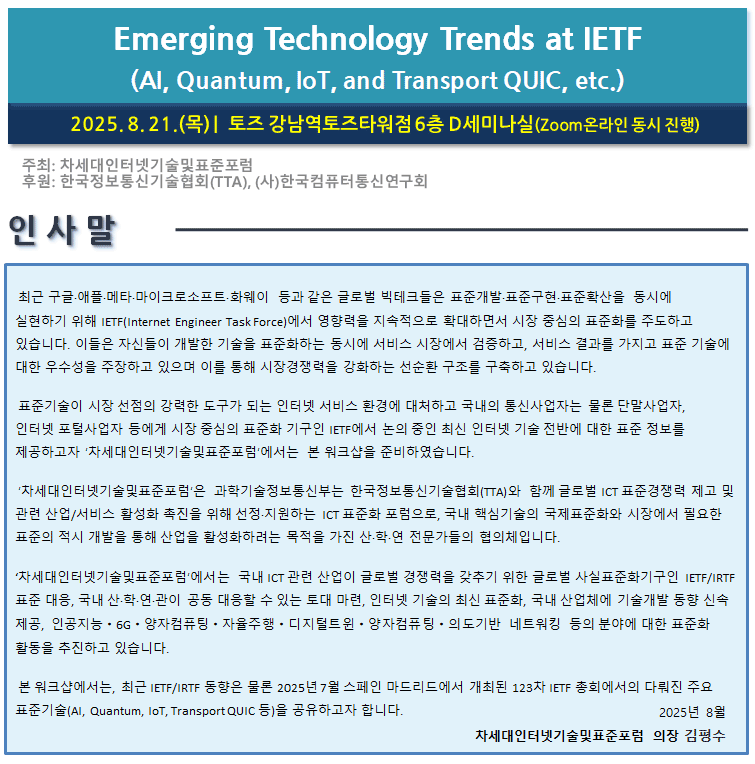 Emerging Technology Trends at IETF
(AI, Quantum, IoT, and Transport QUIC, etc.)

2025. 8. 21.(목) | 토즈 강남역토즈타워점 6층 D세미나실(Zoom온라인 동시 진행)

주최: 차세대인터넷기술및표준포럼
후원: 한국정보통신기술협회(TTA), (사)한국컴퓨터통신연구회

인 사 말

최근 구글·애플·메타·마이크로소프트·화웨이 등과 같은 글로벌 빅테크들은 표준개발·표준구현·표준확산을 동시에 실현하기 위해 IETF(Internet Engineer Task Force)에서 영향력을 지속적으로 확대하면서 시장 중심의 표준화를 주도하고 있습니다. 이들은 자신들이 개발한 기술을 표준화하는 동시에 서비스 시장에서 검증하고, 서비스 결과를 가지고 표준 기술에 대한 우수성을 주장하고 있으며 이를 통해 시장경쟁력을 강화하는 선순환 구조를 구축하고 있습니다.

표준기술이 시장 선점의 강력한 도구가 되는 인터넷 서비스 환경에 대처하고 국내의 통신사업자는 물론 단말사업자, 인터넷 포털사업자 등에게 시장 중심의 표준화 기구인 IETF에서 논의 중인 최신 인터넷 기술 전반에 대한 표준 정보를 제공하고자 '차세대인터넷기술및표준포럼'에서는 본 워크샵을 준비하였습니다.

'차세대인터넷기술및표준포럼'은 과학기술정보통신부는 한국정보통신기술협회(TTA)와 함께 글로벌 ICT 표준경쟁력 제고 및 관련 산업/서비스 활성화 촉진을 위해 선정·지원하는 ICT 표준화 포럼으로, 국내 핵심기술의 국제표준화와 시장에서 필요한 표준의 적시 개발을 통해 산업을 활성화하려는 목적을 가진 산·학·연 전문가들의 협의체입니다.

'차세대인터넷기술및표준포럼'에서는 국내 ICT 관련 산업이 글로벌 경쟁력을 갖추기 위한 글로벌 사실표준화기구인 IETF/IRTF 표준 대응, 국내 산·학·연·관이 공동 대응할 수 있는 토대 마련, 인터넷 기술의 최신 표준화, 국내 산업체에 기술개발 동향 신속 제공, 인공지능 • 6G • 양자컴퓨팅 • 자율주행 • 디지털트윈 • 양자컴퓨팅 • 의도기반 네트워킹 등의 분야에 대한 표준화 활동을 추진하고 있습니다.

본 워크샵에서는, 최근 IETF/IRTF 동향은 물론 2025년 7월 스페인 마드리드에서 개최된 123차 IETF 총회에서의 다뤄진 주요 표준기술(AI, Quantum, IoT, Transport QUIC 등)을 공유하고자 합니다.

2025년 8월
차세대인터넷기술및표준포럼 의장 김평수